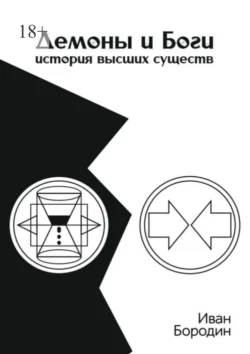 18+
Демоны и Боги
история высших существ

Иван
Бородин